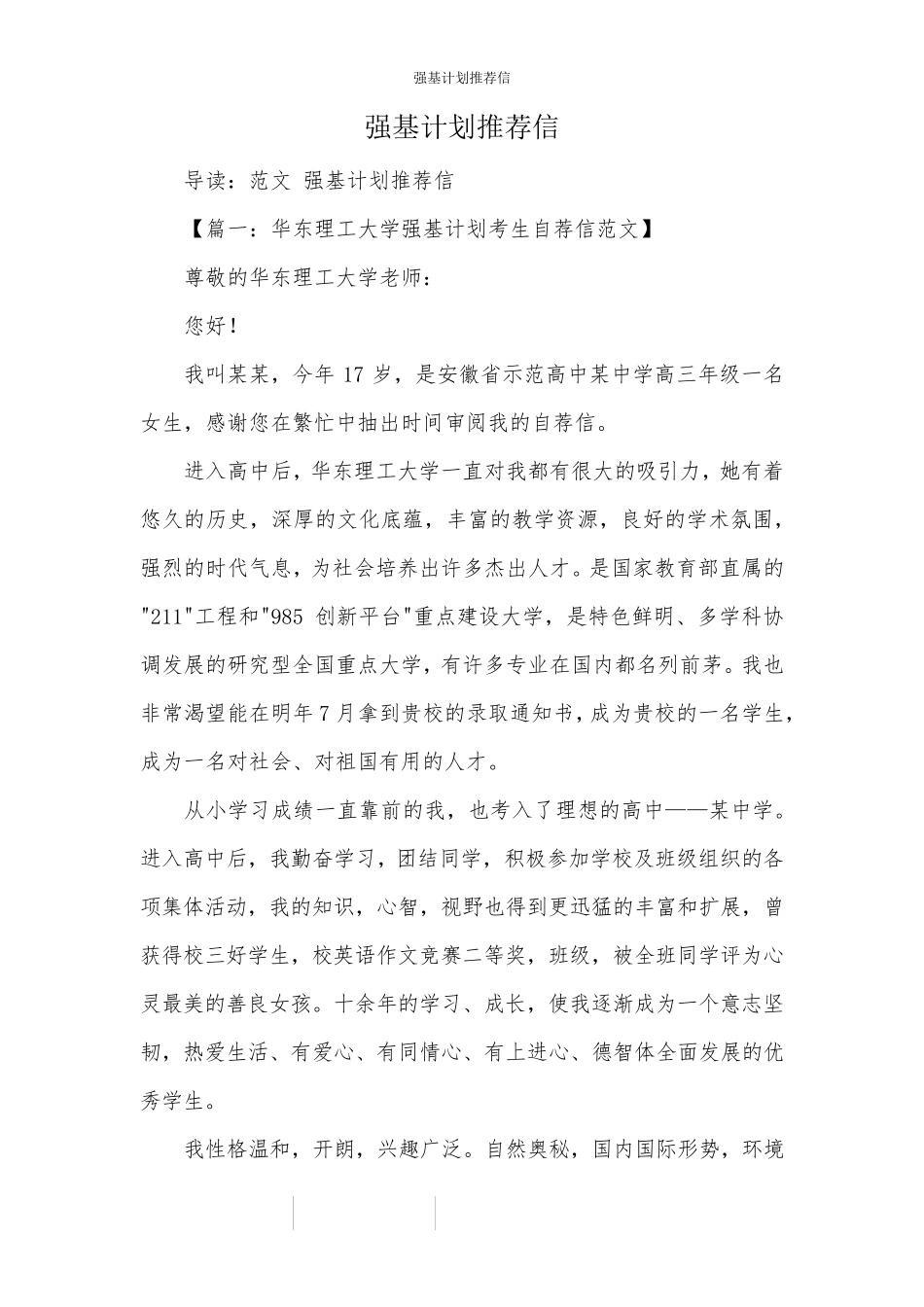 强基计划推荐信

强基计划推荐信

导读：范文 强基计划推荐信

【篇一：华东理工大学强基计划考生自荐信范文】

尊敬的华东理工大学老师：

您好！

我叫某某，今年 17 岁，是安徽省示范高中某中学高三年级一名女生，感谢您在繁忙中抽出时间审阅我的自荐信。

进入高中后，华东理工大学一直对我都有很大的吸引力，她有着悠久的历史，深厚的文化底蕴，丰富的教学资源，良好的学术氛围，强烈的时代气息，为社会培养出许多杰出人才。是国家教育部直属的"211"工程和"985 创新平台"重点建设大学，是特色鲜明、多学科协调发展的研究型全国重点大学，有许多专业在国内都名列前茅。我也非常渴望能在明年 7 月拿到贵校的录取通知书，成为贵校的一名学生，成为一名对社会、对祖国有用的人才。

从小学习成绩一直靠前的我，也考入了理想的高中——某中学。进入高中后，我勤奋学习，团结同学，积极参加学校及班级组织的各项集体活动，我的知识，心智，视野也得到更迅猛的丰富和扩展，曾获得校三好学生，校英语作文竞赛二等奖，班级，被全班同学评为心灵最美的善良女孩。十余年的学习、成长，使我逐渐成为一个意志坚韧，热爱生活、有爱心、有同情心、有上进心、德智体全面发展的优秀学生。

我性格温和，开朗，兴趣广泛。自然奥秘，国内国际形势，环境